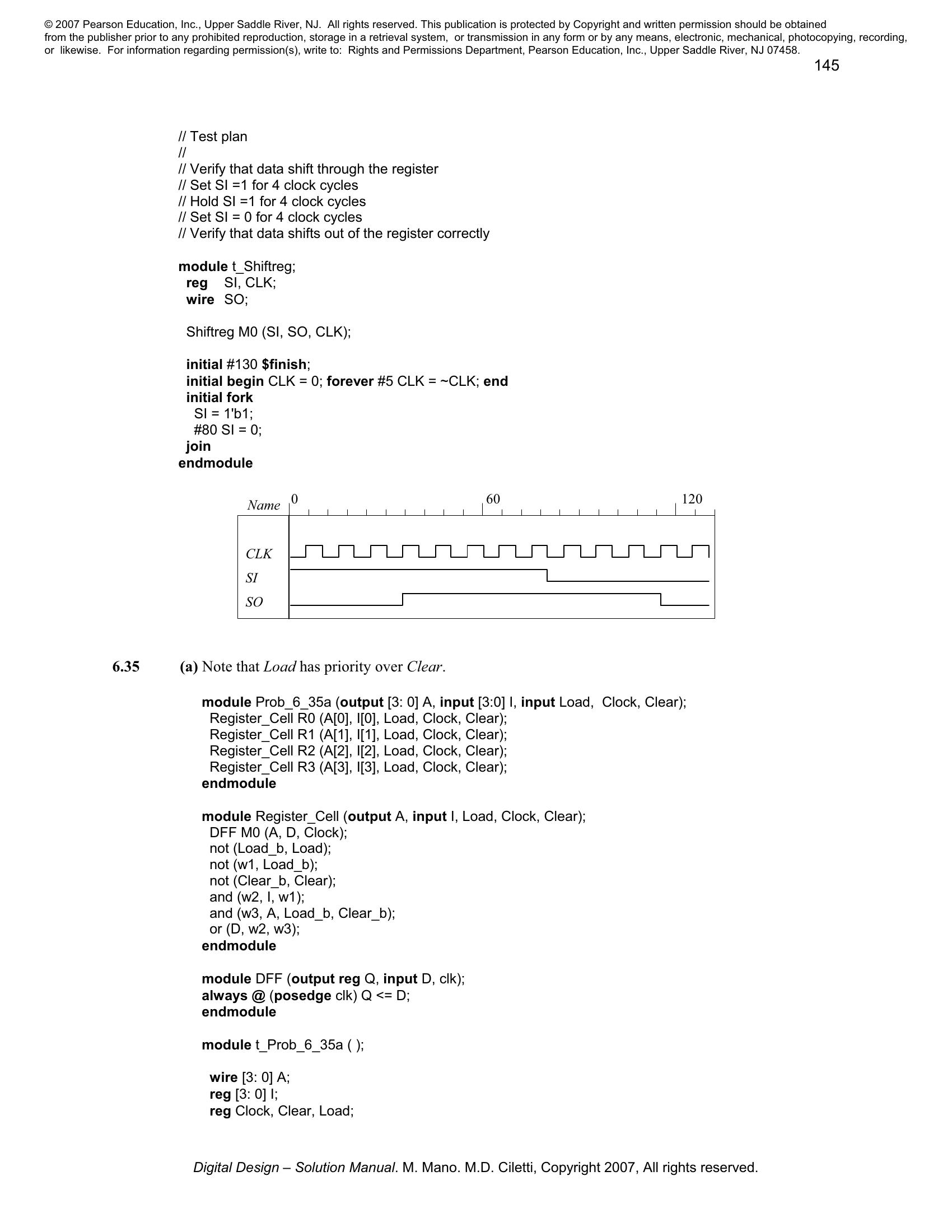 © 2007 Pearson Education, Inc., Upper Saddle River, NJ. All rights reserved. This publication is protected by Copyright and written permission should be obtained from the publisher prior to any prohibited reproduction, storage in a retrieval system, or transmission in any form or by any means, electronic, mechanical, photocopying, recording, or likewise. For information regarding permission(s), write to: Rights and Permissions Department, Pearson Education, Inc., Upper Saddle River, NJ 07458.

145

// Test plan
//
// Verify that data shift through the register
// Set SI =1 for 4 clock cycles
// Hold SI =1 for 4 clock cycles
// Set SI = 0 for 4 clock cycles
// Verify that data shifts out of the register correctly

module t_Shiftreg;
reg SI, CLK;
wire SO;

Shiftreg M0 (SI, SO, CLK);

initial #130 $finish;
initial begin CLK = 0; forever #5 CLK = ~CLK; end
initial fork
SI = 1'b1;
#80 SI = 0;
join
endmodule

Name 0 60 120
CLK
SI
SO

6.35 (a) Note that Load has priority over Clear.

module Prob_6_35a (output [3: 0] A, input [3:0] I, input Load, Clock, Clear);
Register_Cell R0 (A[0], I[0], Load, Clock, Clear);
Register_Cell R1 (A[1], I[1], Load, Clock, Clear);
Register_Cell R2 (A[2], I[2], Load, Clock, Clear);
Register_Cell R3 (A[3], I[3], Load, Clock, Clear);
endmodule

module Register_Cell (output A, input I, Load, Clock, Clear);
DFF M0 (A, D, Clock);
not (Load_b, Load);
not (w1, Load_b);
not (Clear_b, Clear);
and (w2, I, w1);
and (w3, A, Load_b, Clear_b);
or (D, w2, w3);
endmodule

module DFF (output reg Q, input D, clk);
always @ (posedge clk) Q <= D;
endmodule

module t_Prob_6_35a ( );

wire [3: 0] A;
reg [3: 0] I;
reg Clock, Clear, Load;

Digital Design – Solution Manual. M. Mano. M.D. Ciletti, Copyright 2007, All rights reserved.